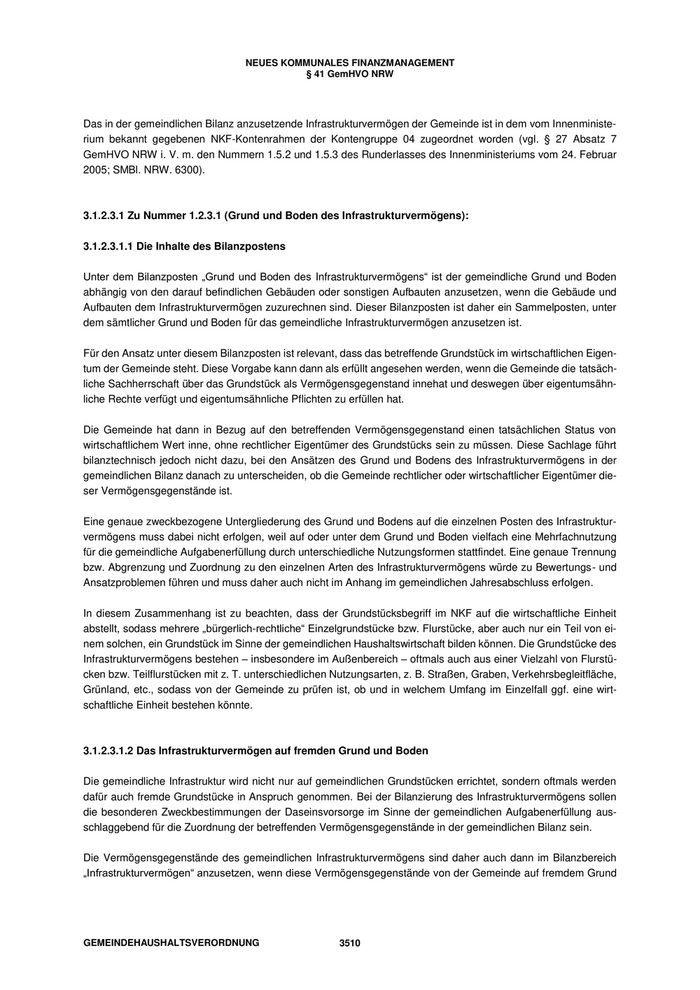 NEUES KOMMUNALES FINANZMANAGEMENT
§ 41 GemHVO NRW

Das in der gemeindlichen Bilanz anzusetzende Infrastrukturvermögen der Gemeinde ist in dem vom Innenministerium bekannt gegebenen NKF-Kontenrahmen der Kontengruppe 04 zugeordnet worden (vgl. § 27 Absatz 7 GemHVO NRW i. V. m. den Nummern 1.5.2 und 1.5.3 des Runderlasses des Innenministeriums vom 24. Februar 2005; SMBl. NRW. 6300).

3.1.2.3.1 Zu Nummer 1.2.3.1 (Grund und Boden des Infrastrukturvermögens):

3.1.2.3.1.1 Die Inhalte des Bilanzpostens

Unter dem Bilanzposten „Grund und Boden des Infrastrukturvermögens“ ist der gemeindliche Grund und Boden abhängig von den darauf befindlichen Gebäuden oder sonstigen Aufbauten anzusetzen, wenn die Gebäude und Aufbauten dem Infrastrukturvermögen zuzurechnen sind. Dieser Bilanzposten ist daher ein Sammelposten, unter dem sämtlicher Grund und Boden für das gemeindliche Infrastrukturvermögen anzusetzen ist.

Für den Ansatz unter diesem Bilanzposten ist relevant, dass das betreffende Grundstück im wirtschaftlichen Eigentum der Gemeinde steht. Diese Vorgabe kann dann als erfüllt angesehen werden, wenn die Gemeinde die tatsächliche Sachherrschaft über das Grundstück als Vermögensgegenstand innehat und deswegen über eigentumsähnliche Rechte verfügt und eigentumsähnliche Pflichten zu erfüllen hat.

Die Gemeinde hat dann in Bezug auf den betreffenden Vermögensgegenstand einen tatsächlichen Status von wirtschaftlichem Wert inne, ohne rechtlicher Eigentümer des Grundstücks sein zu müssen. Diese Sachlage führt bilanztechnisch jedoch nicht dazu, bei den Ansätzen des Grund und Bodens des Infrastrukturvermögens in der gemeindlichen Bilanz danach zu unterscheiden, ob die Gemeinde rechtlicher oder wirtschaftlicher Eigentümer dieser Vermögensgegenstände ist.

Eine genaue zweckbezogene Untergliederung des Grund und Bodens auf die einzelnen Posten des Infrastrukturvermögens muss dabei nicht erfolgen, weil auf oder unter dem Grund und Boden vielfach eine Mehrfachnutzung für die gemeindliche Aufgabenerfüllung durch unterschiedliche Nutzungsformen stattfindet. Eine genaue Trennung bzw. Abgrenzung und Zuordnung zu den einzelnen Arten des Infrastrukturvermögens würde zu Bewertungs- und Ansatzproblemen führen und muss daher auch nicht im Anhang im gemeindlichen Jahresabschluss erfolgen.

In diesem Zusammenhang ist zu beachten, dass der Grundstücksbegriff im NKF auf die wirtschaftliche Einheit abstellt, sodass mehrere „bürgerlich-rechtliche“ Einzelgrundstücke bzw. Flurstücke, aber auch nur ein Teil von einem solchen, ein Grundstück im Sinne der gemeindlichen Haushaltswirtschaft bilden können. Die Grundstücke des Infrastrukturvermögens bestehen – insbesondere im Außenbereich – oftmals auch aus einer Vielzahl von Flurstücken bzw. Teilflurstücken mit z. T. unterschiedlichen Nutzungsarten, z. B. Straßen, Graben, Verkehrsbegleitfläche, Grünland, etc., sodass von der Gemeinde zu prüfen ist, ob und in welchem Umfang im Einzelfall ggf. eine wirtschaftliche Einheit bestehen könnte.

3.1.2.3.1.2 Das Infrastrukturvermögen auf fremden Grund und Boden

Die gemeindliche Infrastruktur wird nicht nur auf gemeindlichen Grundstücken errichtet, sondern oftmals werden dafür auch fremde Grundstücke in Anspruch genommen. Bei der Bilanzierung des Infrastrukturvermögens sollen die besonderen Zweckbestimmungen der Daseinsvorsorge im Sinne der gemeindlichen Aufgabenerfüllung ausschlaggebend für die Zuordnung der betreffenden Vermögensgegenstände in der gemeindlichen Bilanz sein.

Die Vermögensgegenstände des gemeindlichen Infrastrukturvermögens sind daher auch dann im Bilanzbereich „Infrastrukturvermögen“ anzusetzen, wenn diese Vermögensgegenstände von der Gemeinde auf fremdem Grund

GEMEINDEHAUSHALTSVERORDNUNG 3510